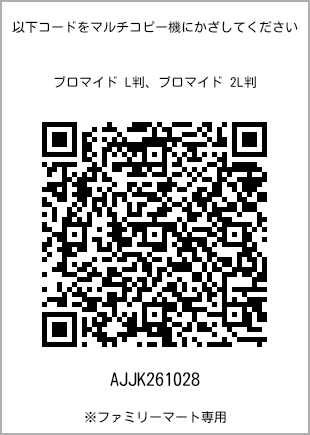 以下コードをマルチコピー機にかざしてください

ブロマイド L判、ブロマイド 2L判

AJJK261028

※ファミリーマート専用